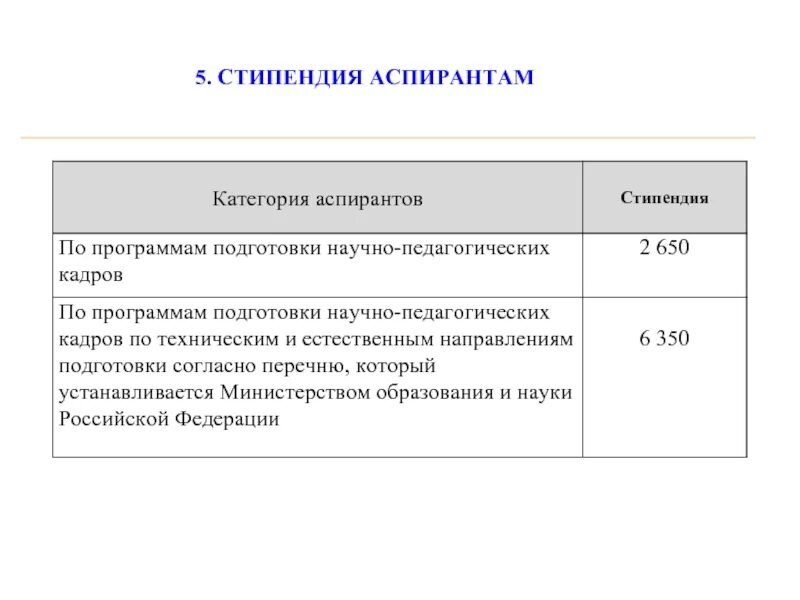 5. СТИПЕНДИЯ АСПИРАНТАМ

| Категория аспирантов | Стипендия |
|---|---|
| По программам подготовки научно-педагогических кадров | 2 650 |
| По программам подготовки научно-педагогических кадров по техническим и естественным направлениям подготовки согласно перечню, который устанавливается Министерством образования и науки Российской Федерации | 6 350 |